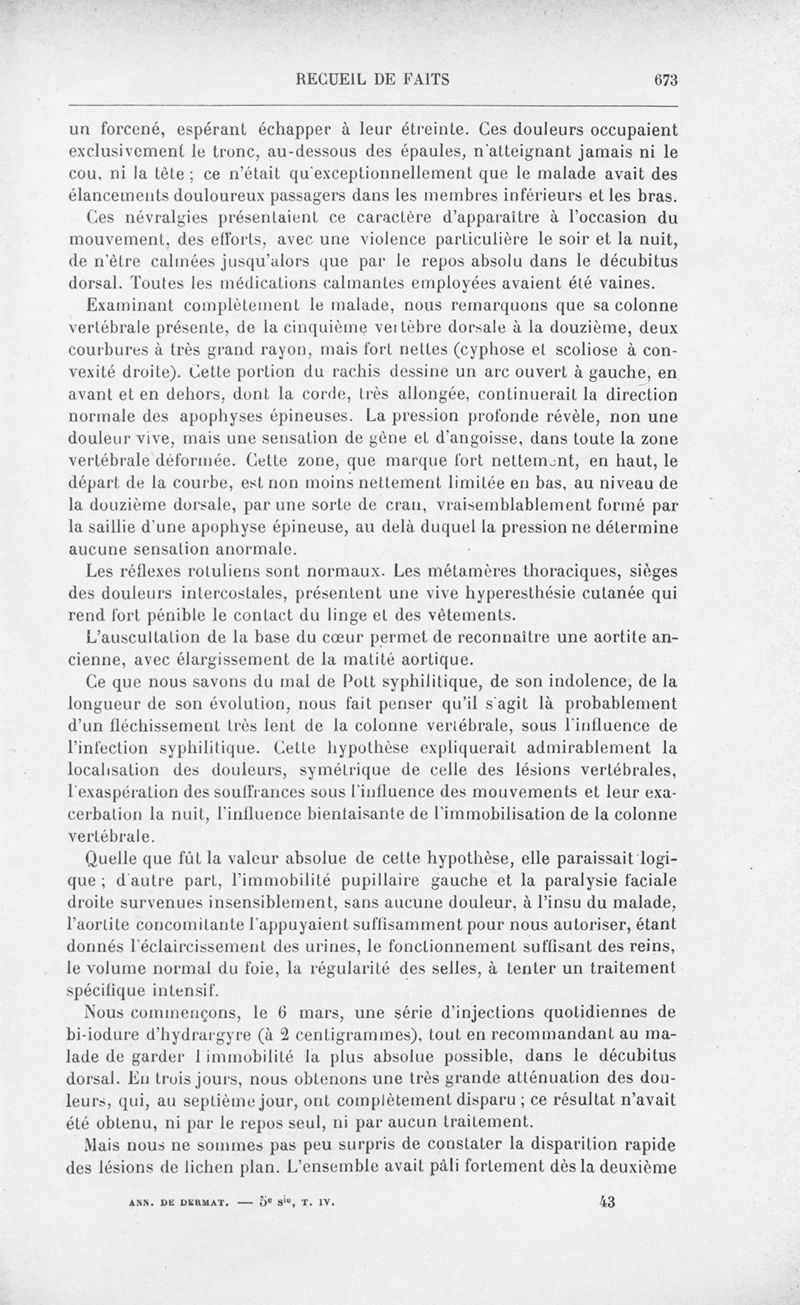 RECUEIL DE FAITS 673

un forcené, espérant échapper à leur étreinte. Ces douleurs occupaient exclusivement le tronc, au-dessous des épaules, n'atteignant jamais ni le cou, ni la tête ; ce n'était qu'exceptionnellement que le malade avait des élancements douloureux passagers dans les membres inférieurs et les bras. Ces névralgies présentaient ce caractère d'apparaître à l'occasion du mouvement, des efforts, avec une violence particulière le soir et la nuit, de n'être calmées jusqu'alors que par le repos absolu dans le décubitus dorsal. Toutes les médications calmantes employées avaient été vaines.

Examinant complètement le malade, nous remarquons que sa colonne vertébrale présente, de la cinquième vertèbre dorsale à la douzième, deux courbures à très grand rayon, mais fort nettes (cyphose et scoliose à convexité droite). Cette portion du rachis dessine un arc ouvert à gauche, en avant et en dehors, dont la corde, très allongée, continuerait la direction normale des apophyses épineuses. La pression profonde révèle, non une douleur vive, mais une sensation de gêne et d'angoisse, dans toute la zone vertébrale déformée. Cette zone, que marque fort nettement, en haut, le départ de la courbe, est non moins nettement limitée en bas, au niveau de la douzième dorsale, par une sorte de cran, vraisemblablement formé par la saillie d'une apophyse épineuse, au delà duquel la pression ne détermine aucune sensation anormale.

Les réflexes rotuliens sont normaux. Les métamères thoraciques, sièges des douleurs intercostales, présentent une vive hyperesthésie cutanée qui rend fort pénible le contact du linge et des vêtements.

L'auscultation de la base du cœur permet de reconnaître une aortite ancienne, avec élargissement de la matité aortique.

Ce que nous savons du mal de Pott syphilitique, de son indolence, de la longueur de son évolution, nous fait penser qu'il s'agit là probablement d'un fléchissement très lent de la colonne vertébrale, sous l'influence de l'infection syphilitique. Cette hypothèse expliquerait admirablement la localisation des douleurs, symétrique de celle des lésions vertébrales, l'exaspération des souffrances sous l'influence des mouvements et leur exacerbation la nuit, l'influence bienfaisante de l'immobilisation de la colonne vertébrale.

Quelle que fût la valeur absolue de cette hypothèse, elle paraissait logique ; d'autre part, l'immobilité pupillaire gauche et la paralysie faciale droite survenues insensiblement, sans aucune douleur, à l'insu du malade, l'aortite concomitante l'appuyaient suffisamment pour nous autoriser, étant donnés l'éclaircissement des urines, le fonctionnement suffisant des reins, le volume normal du foie, la régularité des selles, à tenter un traitement spécifique intensif.

Nous commençons, le 6 mars, une série d'injections quotidiennes de bi-iodure d'hydrargyre (à 2 centigrammes), tout en recommandant au malade de garder l'immobilité la plus absolue possible, dans le décubitus dorsal. En trois jours, nous obtenons une très grande atténuation des douleurs, qui, au septième jour, ont complètement disparu ; ce résultat n'avait été obtenu, ni par le repos seul, ni par aucun traitement.

Mais nous ne sommes pas peu surpris de constater la disparition rapide des lésions de lichen plan. L'ensemble avait pâli fortement dès la deuxième

ANN. DE DERMAT. — 5e sie, T. IV. 43